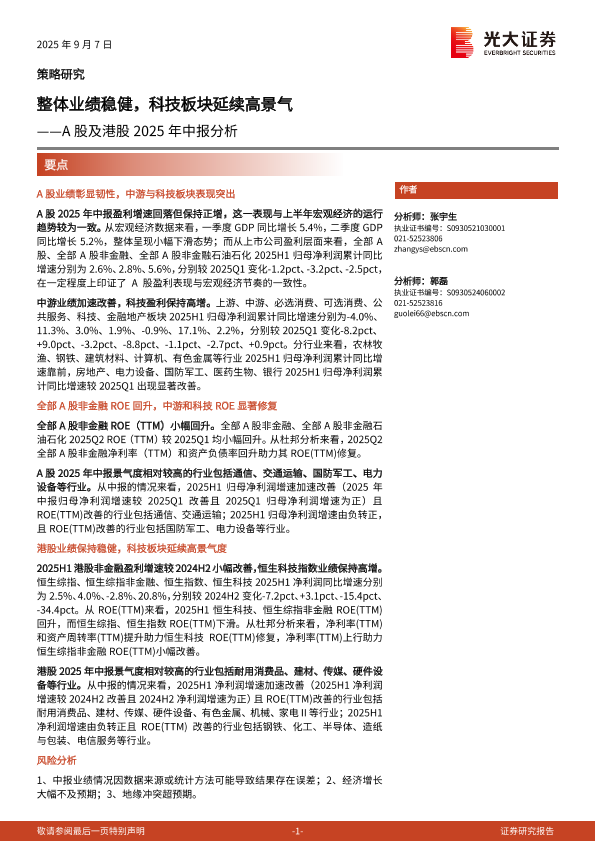 2025 年 9 月 7 日

光大证券
EVERBRIGHT SECURITIES

策略研究

整体业绩稳健，科技板块延续高景气

——A 股及港股 2025 年中报分析

要点

A 股业绩彰显韧性，中游与科技板块表现突出

A 股 2025 年中报盈利增速回落但保持正增，这一表现与上半年宏观经济的运行趋势较为一致。从宏观经济数据来看，一季度 GDP 同比增长 5.4%，二季度 GDP 同比增长 5.2%，整体呈现小幅下滑态势；而从上市公司盈利层面来看，全部 A 股、全部 A 股非金融、全部 A 股非金融石油石化 2025H1 归母净利润累计同比增速分别为 2.6%、2.8%、5.6%，分别较 2025Q1 变化-1.2pct、-3.2pct、-2.5pct，在一定程度上印证了 A 股盈利表现与宏观经济节奏的一致性。

中游业绩加速改善，科技盈利保持高增。上游、中游、必选消费、可选消费、公共服务、科技、金融地产板块 2025H1 归母净利润累计同比增速分别为-4.0%、11.3%、3.0%、1.9%、-0.9%、17.1%、2.2%，分别较 2025Q1 变化-8.2pct、+9.0pct、-3.2pct、-8.8pct、-1.1pct、-2.7pct、+0.9pct。分行业来看，农林牧渔、钢铁、建筑材料、计算机、有色金属等行业 2025H1 归母净利润累计同比增速靠前，房地产、电力设备、国防军工、医药生物、银行 2025H1 归母净利润累计同比增速较 2025Q1 出现显著改善。

全部 A 股非金融 ROE 回升，中游和科技 ROE 显著修复

全部 A 股非金融 ROE（TTM）小幅回升。全部 A 股非金融、全部 A 股非金融石油石化 2025Q2 ROE（TTM）较 2025Q1 均小幅回升。从杜邦分析来看，2025Q2 全部 A 股非金融净利率（TTM）和资产负债率回升助力其 ROE(TTM)修复。

A 股 2025 年中报景气度相对较高的行业包括通信、交通运输、国防军工、电力设备等行业。从中报的情况来看，2025H1 归母净利润增速加速改善（2025 年中报归母净利润增速较 2025Q1 改善且 2025Q1 归母净利润增速为正）且 ROE(TTM)改善的行业包括通信、交通运输；2025H1 归母净利润增速由负转正，且 ROE(TTM)改善的行业包括国防军工、电力设备等行业。

港股业绩保持稳健，科技板块延续高景气度

2025H1 港股非金融盈利增速较 2024H2 小幅改善，恒生科技指数业绩保持高增。恒生综指、恒生综指非金融、恒生指数、恒生科技 2025H1 净利润同比增速分别为 2.5%、4.0%、-2.8%、20.8%，分别较 2024H2 变化-7.2pct、+3.1pct、-15.4pct、-34.4pct。从 ROE(TTM)来看，2025H1 恒生科技、恒生综指非金融 ROE(TTM)回升，而恒生综指、恒生指数 ROE(TTM)下滑。从杜邦分析来看，净利率(TTM)和资产周转率(TTM)提升助力恒生科技 ROE(TTM)修复，净利率(TTM)上行助力恒生综指非金融 ROE(TTM)小幅改善。

港股 2025 年中报景气度相对较高的行业包括耐用消费品、建材、传媒、硬件设备等行业。从中报的情况来看，2025H1 净利润增速加速改善（2025H1 净利润增速较 2024H2 改善且 2024H2 净利润增速为正）且 ROE(TTM)改善的行业包括耐用消费品、建材、传媒、硬件设备、有色金属、机械、家电 II 等行业；2025H1 净利润增速由负转正且 ROE(TTM) 改善的行业包括钢铁、化工、半导体、造纸与包装、电信服务等行业。

风险分析

1、中报业绩情况因数据来源或统计方法可能导致结果存在误差；2、经济增长大幅不及预期；3、地缘冲突超预期。

作者

分析师：张宇生
执业证书编号：S0930521030001
021-52523806
zhangys@ebscn.com

分析师：郭磊
执业证书编号：S0930524060002
021-52523816
guolei66@ebscn.com

敬请参阅最后一页特别声明 -1- 证券研究报告